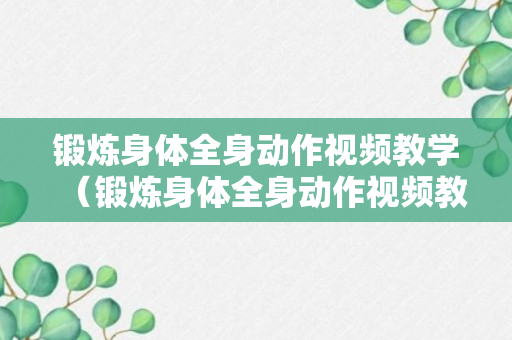 锻炼身体全身动作视频教学（锻炼身体全身动作视频教